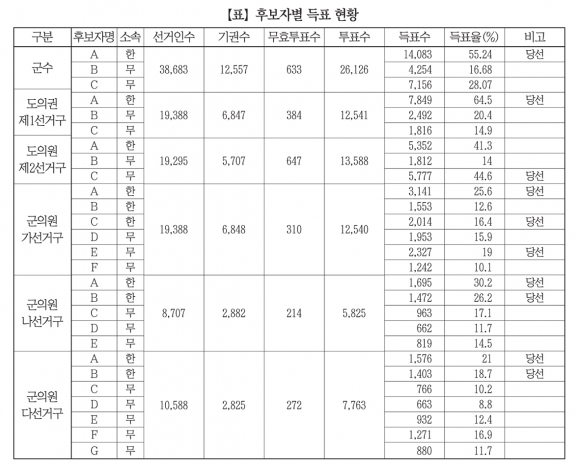 【표】 후보자별 득표 현황

| 구분 | 후보자명 | 소속 | 선거인수 | 기권수 | 무효투표수 | 투표수 | 득표수 | 득표율(%) | 비고 |
|---|---|---|---|---|---|---|---|---|---|
| 군수 | A | 한 | 38,683 | 12,557 | 633 | 26,126 | 14,083 | 55.24 | 당선 |
| | B | 무 | | | | | 4,254 | 16.68 | |
| | C | 무 | | | | | 7,156 | 28.07 | |
| 도의권 제1선거구 | A | 한 | 19,388 | 6,847 | 384 | 12,541 | 7,849 | 64.5 | 당선 |
| | B | 무 | | | | | 2,492 | 20.4 | |
| | C | 무 | | | | | 1,816 | 14.9 | |
| 도의원 제2선거구 | A | 한 | 19,295 | 5,707 | 647 | 13,588 | 5,352 | 41.3 | |
| | B | 무 | | | | | 1,812 | 14 | |
| | C | 무 | | | | | 5,777 | 44.6 | 당선 |
| 군의원 가선거구 | A | 한 | 19,388 | 6,848 | 310 | 12,540 | 3,141 | 25.6 | 당선 |
| | B | 한 | | | | | 1,553 | 12.6 | |
| | C | 한 | | | | | 2,014 | 16.4 | 당선 |
| | D | 무 | | | | | 1,953 | 15.9 | |
| | E | 무 | | | | | 2,327 | 19 | 당선 |
| | F | 무 | | | | | 1,242 | 10.1 | |
| 군의원 나선거구 | A | 한 | 8,707 | 2,882 | 214 | 5,825 | 1,695 | 30.2 | 당선 |
| | B | 한 | | | | | 1,472 | 26.2 | 당선 |
| | C | 무 | | | | | 963 | 17.1 | |
| | D | 무 | | | | | 662 | 11.7 | |
| | E | 무 | | | | | 819 | 14.5 | |
| 군의원 다선거구 | A | 한 | 10,588 | 2,825 | 272 | 7,763 | 1,576 | 21 | 당선 |
| | B | 한 | | | | | 1,403 | 18.7 | 당선 |
| | C | 무 | | | | | 766 | 10.2 | |
| | D | 무 | | | | | 663 | 8.8 | |
| | E | 무 | | | | | 932 | 12.4 | |
| | F | 무 | | | | | 1,271 | 16.9 | |
| | G | 무 | | | | | 880 | 11.7 | |